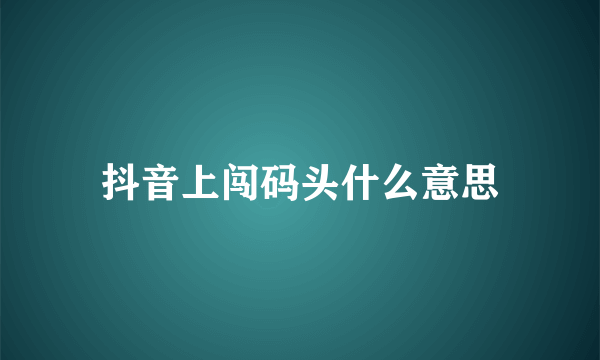 抖音上闯码头什么意思